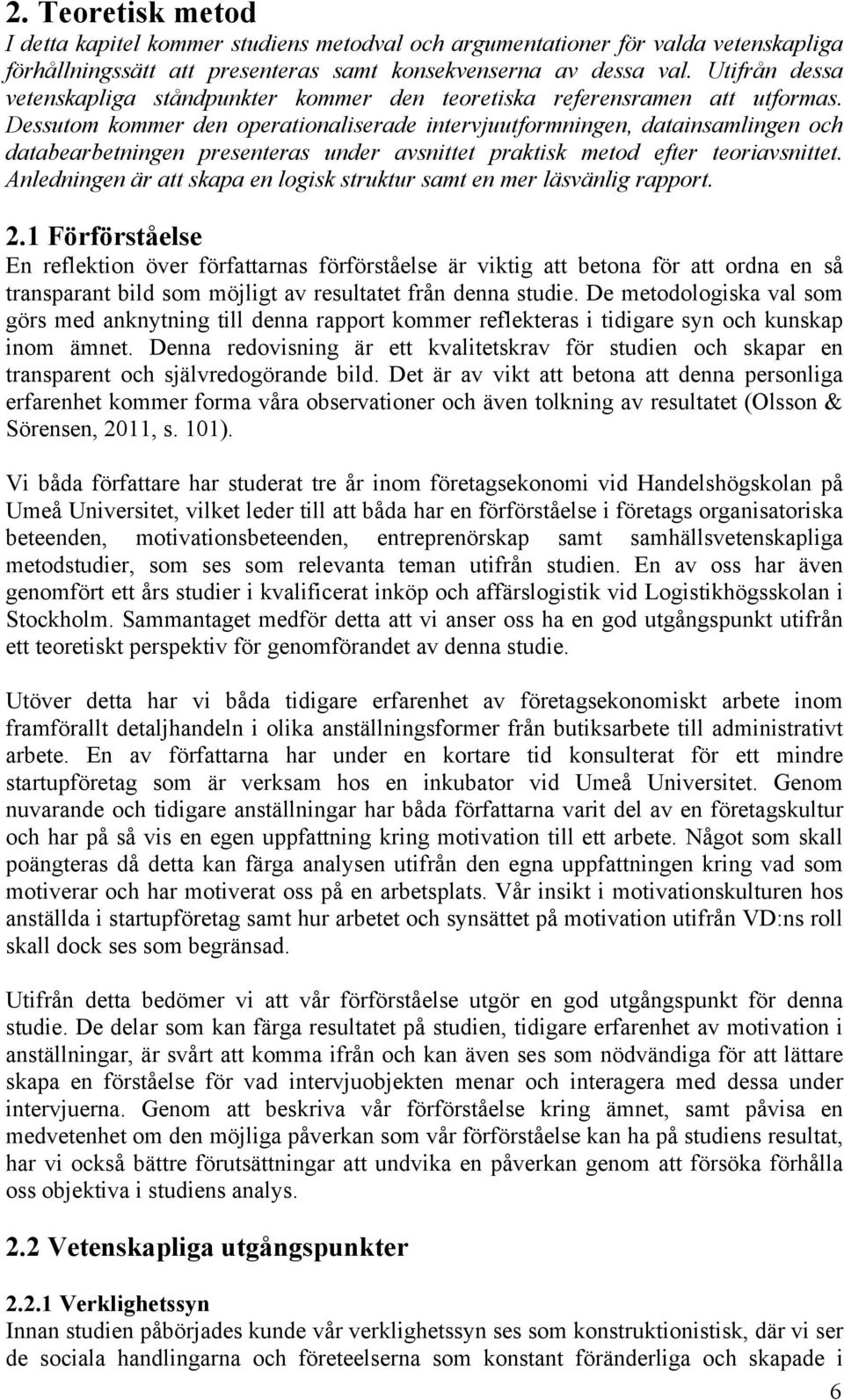 2. Teoretisk metod

I detta kapitel kommer studiens metodval och argumentationer för valda vetenskapliga förhållningssätt att presenteras samt konsekvenserna av dessa val. Utifrån dessa vetenskapliga ståndpunkter kommer den teoretiska referensramen att utformas. Dessutom kommer den operationaliserade intervjuutformningen, datainsamlingen och databearbetningen presenteras under avsnittet praktisk metod efter teoriavsnittet. Anledningen är att skapa en logisk struktur samt en mer läsvänlig rapport.

2.1 Förförståelse

En reflektion över författarnas förförståelse är viktig att betona för att ordna en så transparant bild som möjligt av resultatet från denna studie. De metodologiska val som görs med anknytning till denna rapport kommer reflekteras i tidigare syn och kunskap inom ämnet. Denna redovisning är ett kvalitetskrav för studien och skapar en transparent och självredogörande bild. Det är av vikt att betona att denna personliga erfarenhet kommer forma våra observationer och även tolkning av resultatet (Olsson & Sörensen, 2011, s. 101).

Vi båda författare har studerat tre år inom företagsekonomi vid Handelshögskolan på Umeå Universitet, vilket leder till att båda har en förförståelse i företags organisatoriska beteenden, motivationsbeteenden, entreprenörskap samt samhällsvetenskapliga metodstudier, som ses som relevanta teman utifrån studien. En av oss har även genomfört ett års studier i kvalificerat inköp och affärslogistik vid Logistikhögsskolan i Stockholm. Sammantaget medför detta att vi anser oss ha en god utgångspunkt utifrån ett teoretiskt perspektiv för genomförandet av denna studie.

Utöver detta har vi båda tidigare erfarenhet av företagsekonomiskt arbete inom framförallt detaljhandeln i olika anställningsformer från butiksarbete till administrativt arbete. En av författarna har under en kortare tid konsulterat för ett mindre startupföretag som är verksam hos en inkubator vid Umeå Universitet. Genom nuvarande och tidigare anställningar har båda författarna varit del av en företagskultur och har på så vis en egen uppfattning kring motivation till ett arbete. Något som skall poängteras då detta kan färga analysen utifrån den egna uppfattningen kring vad som motiverar och har motiverat oss på en arbetsplats. Vår insikt i motivationskulturen hos anställda i startupföretag samt hur arbetet och synsättet på motivation utifrån VD:ns roll skall dock ses som begränsad.

Utifrån detta bedömer vi att vår förförståelse utgör en god utgångspunkt för denna studie. De delar som kan färga resultatet på studien, tidigare erfarenhet av motivation i anställningar, är svårt att komma ifrån och kan även ses som nödvändiga för att lättare skapa en förståelse för vad intervjuobjekten menar och interagera med dessa under intervjuerna. Genom att beskriva vår förförståelse kring ämnet, samt påvisa en medvetenhet om den möjliga påverkan som vår förförståelse kan ha på studiens resultat, har vi också bättre förutsättningar att undvika en påverkan genom att försöka förhålla oss objektiva i studiens analys.

2.2 Vetenskapliga utgångspunkter

2.2.1 Verklighetssyn

Innan studien påbörjades kunde vår verklighetssyn ses som konstruktionistisk, där vi ser de sociala handlingarna och företeelserna som konstant föränderliga och skapade i

6